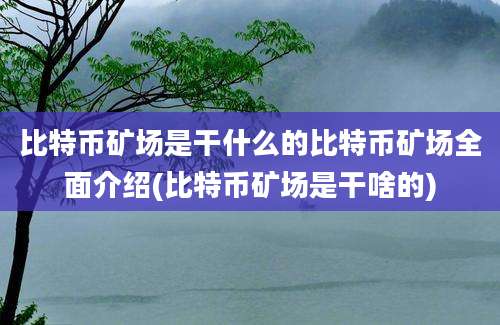 比特币矿场是干什么的比特币矿场全面介绍(比特币矿场是干啥的)